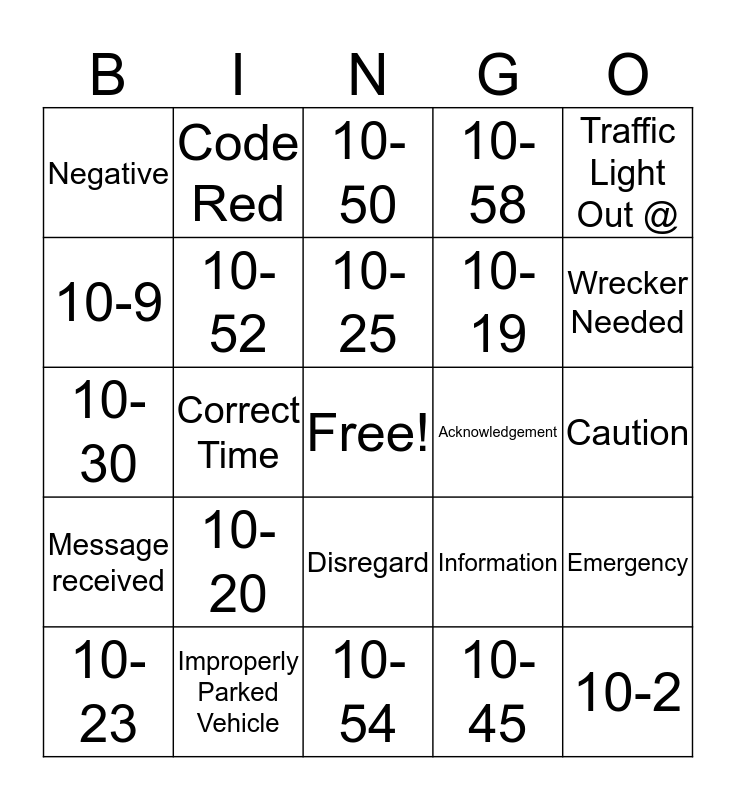 | B | I | N | G | O |
|---|---|---|---|---|
| Negative | Code Red | 10-50 | 10-58 | Traffic Light Out @ |
| 10-9 | 10-52 | 10-25 | 10-19 | Wrecker Needed |
| 10-30 | Correct Time | Free! | Acknowledgement | Caution |
| Message received | 10-20 | Disregard | Information | Emergency |
| 10-23 | Improperly Parked Vehicle | 10-54 | 10-45 | 10-2 |